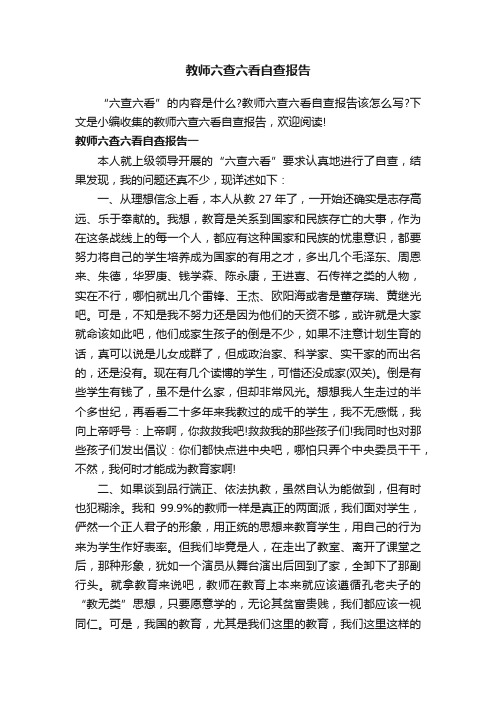 教师六查六看自查报告

“六查六看”的内容是什么?教师六查六看自查报告该怎么写?下文是小编收集的教师六查六看自查报告，欢迎阅读!

教师六查六看自查报告一

本人就上级领导开展的“六查六看”要求认真地进行了自查，结果发现，我的问题还真不少，现详述如下：

一、从理想信念上看，本人从教 27 年了，一开始还确实是志存高远、乐于奉献的。我想，教育是关系到国家和民族存亡的大事，作为在这条战线上的每一个人，都应有这种国家和民族的忧患意识，都要努力将自己的学生培养成为国家的有用之才，多出几个毛泽东、周恩来、朱德，华罗庚、钱学森、陈永康，王进喜、石传祥之类的人物，实在不行，哪怕就出几个雷锋、王杰、欧阳海或者是董存瑞、黄继光吧。可是，不知是我不努力还是因为他们的天资不够，或许就是大家就命该如此吧，他们成家生孩子的倒是不少，如果不注意计划生育的话，真可以说是儿女成群了，但成政治家、科学家、实干家的而出名的，还是没有。现在有几个读博的学生，可惜还没成家(双关)。倒是有些学生有钱了，虽不是什么家，但却非常风光。想想我人生走过的半个多世纪，再看看二十多年来我教过的成千的学生，我不无感慨，我向上帝呼号：上帝啊，你救救我吧!救救我的那些孩子们!我同时也对那些孩子们发出倡议：你们都快点进中央吧，哪怕只弄个中央委员干干，不然，我何时才能成为教育家啊!

二、如果谈到品行端正、依法执教，虽然自认为能做到，但有时也犯糊涂。我和 99.9%的教师一样是真正的两面派，我们面对学生，俨然一个正人君子的形象，用正统的思想来教育学生，用自己的行为来为学生作好表率。但我们毕竟是人，在走出了教室、离开了课堂之后，那种形象，犹如一个演员从舞台演出后回到了家，全卸下了那副行头。就拿教育来说吧，教师在教育上本来就应该遵循孔老夫子的“教无类”思想，只要愿意学的，无论其贫富贵贱，我们都应该一视同仁。可是，我国的教育，尤其是我们这里的教育，我们这里这样的